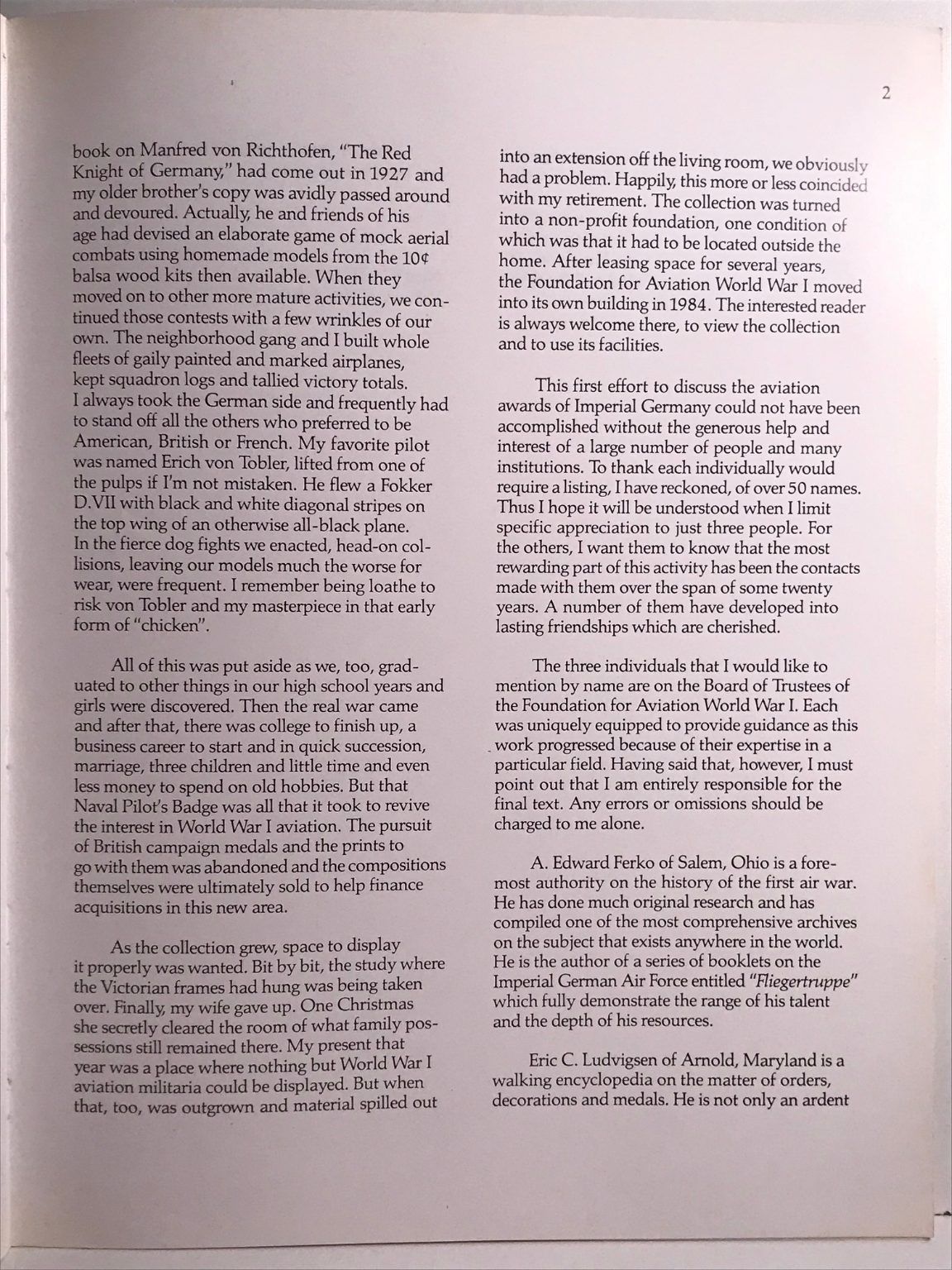 2

book on Manfred von Richthofen, "The Red Knight of Germany," had come out in 1927 and my older brother's copy was avidly passed around and devoured. Actually, he and friends of his age had devised an elaborate game of mock aerial combats using homemade models from the 10¢ balsa wood kits then available. When they moved on to other more mature activities, we continued those contests with a few wrinkles of our own. The neighborhood gang and I built whole fleets of gaily painted and marked airplanes, kept squadron logs and tallied victory totals. I always took the German side and frequently had to stand off all the others who preferred to be American, British or French. My favorite pilot was named Erich von Tobler, lifted from one of the pulps if I'm not mistaken. He flew a Fokker D.VII with black and white diagonal stripes on the top wing of an otherwise all-black plane. In the fierce dog fights we enacted, head-on collisions, leaving our models much the worse for wear, were frequent. I remember being loathe to risk von Tobler and my masterpiece in that early form of "chicken".

All of this was put aside as we, too, graduated to other things in our high school years and girls were discovered. Then the real war came and after that, there was college to finish up, a business career to start and in quick succession, marriage, three children and little time and even less money to spend on old hobbies. But that Naval Pilot's Badge was all that it took to revive the interest in World War I aviation. The pursuit of British campaign medals and the prints to go with them was abandoned and the compositions themselves were ultimately sold to help finance acquisitions in this new area.

As the collection grew, space to display it properly was wanted. Bit by bit, the study where the Victorian frames had hung was being taken over. Finally, my wife gave up. One Christmas she secretly cleared the room of what family possessions still remained there. My present that year was a place where nothing but World War I aviation militaria could be displayed. But when that, too, was outgrown and material spilled out into an extension off the living room, we obviously had a problem. Happily, this more or less coincided with my retirement. The collection was turned into a non-profit foundation, one condition of which was that it had to be located outside the home. After leasing space for several years, the Foundation for Aviation World War I moved into its own building in 1984. The interested reader is always welcome there, to view the collection and to use its facilities.

This first effort to discuss the aviation awards of Imperial Germany could not have been accomplished without the generous help and interest of a large number of people and many institutions. To thank each individually would require a listing, I have reckoned, of over 50 names. Thus I hope it will be understood when I limit specific appreciation to just three people. For the others, I want them to know that the most rewarding part of this activity has been the contacts made with them over the span of some twenty years. A number of them have developed into lasting friendships which are cherished.

The three individuals that I would like to mention by name are on the Board of Trustees of the Foundation for Aviation World War I. Each was uniquely equipped to provide guidance as this work progressed because of their expertise in a particular field. Having said that, however, I must point out that I am entirely responsible for the final text. Any errors or omissions should be charged to me alone.

A. Edward Ferko of Salem, Ohio is a foremost authority on the history of the first air war. He has done much original research and has compiled one of the most comprehensive archives on the subject that exists anywhere in the world. He is the author of a series of booklets on the Imperial German Air Force entitled "Fliegertruppe" which fully demonstrate the range of his talent and the depth of his resources.

Eric C. Ludvigsen of Arnold, Maryland is a walking encyclopedia on the matter of orders, decorations and medals. He is not only an ardent